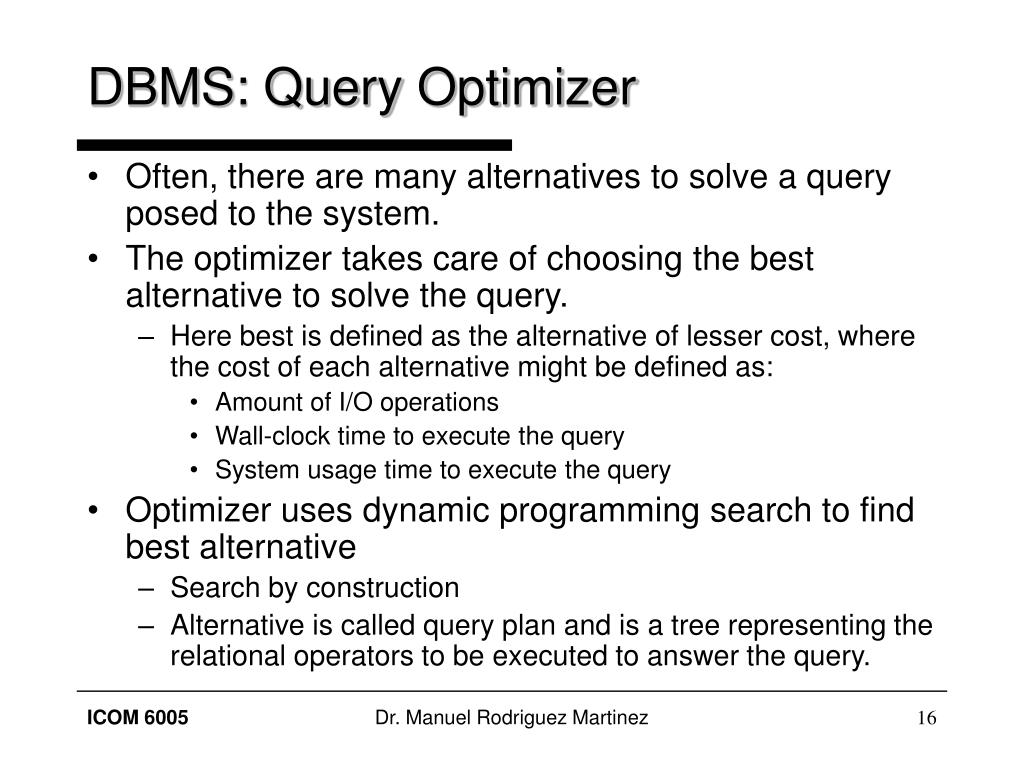 DBMS: Query Optimizer

• Often, there are many alternatives to solve a query posed to the system.
• The optimizer takes care of choosing the best alternative to solve the query.
– Here best is defined as the alternative of lesser cost, where the cost of each alternative might be defined as:
• Amount of I/O operations
• Wall-clock time to execute the query
• System usage time to execute the query
• Optimizer uses dynamic programming search to find best alternative
– Search by construction
– Alternative is called query plan and is a tree representing the relational operators to be executed to answer the query.

ICOM 6005 Dr. Manuel Rodriguez Martinez 16